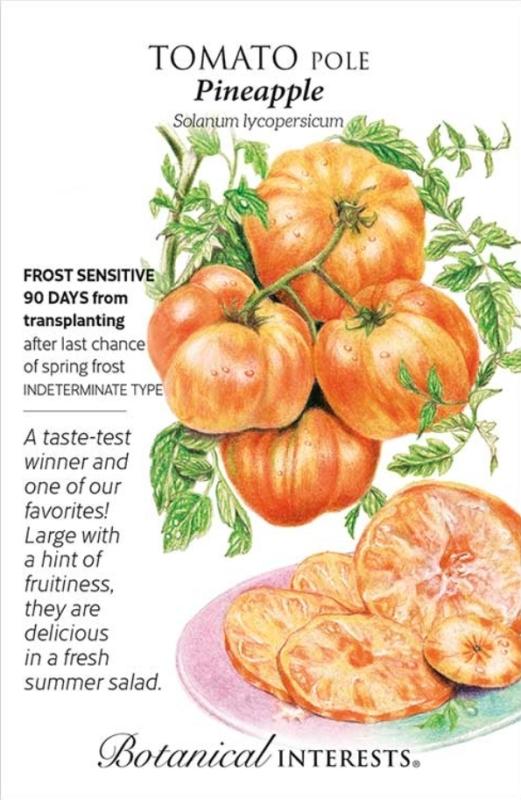 TOMATO POLE
Pineapple
Solanum lycopersicum

FROST SENSITIVE
90 DAYS from transplanting
after last chance of spring frost
INDETERMINATE TYPE

A taste-test winner and one of our favorites! Large with a hint of fruitiness, they are delicious in a fresh summer salad.

Botanical INTERESTS®